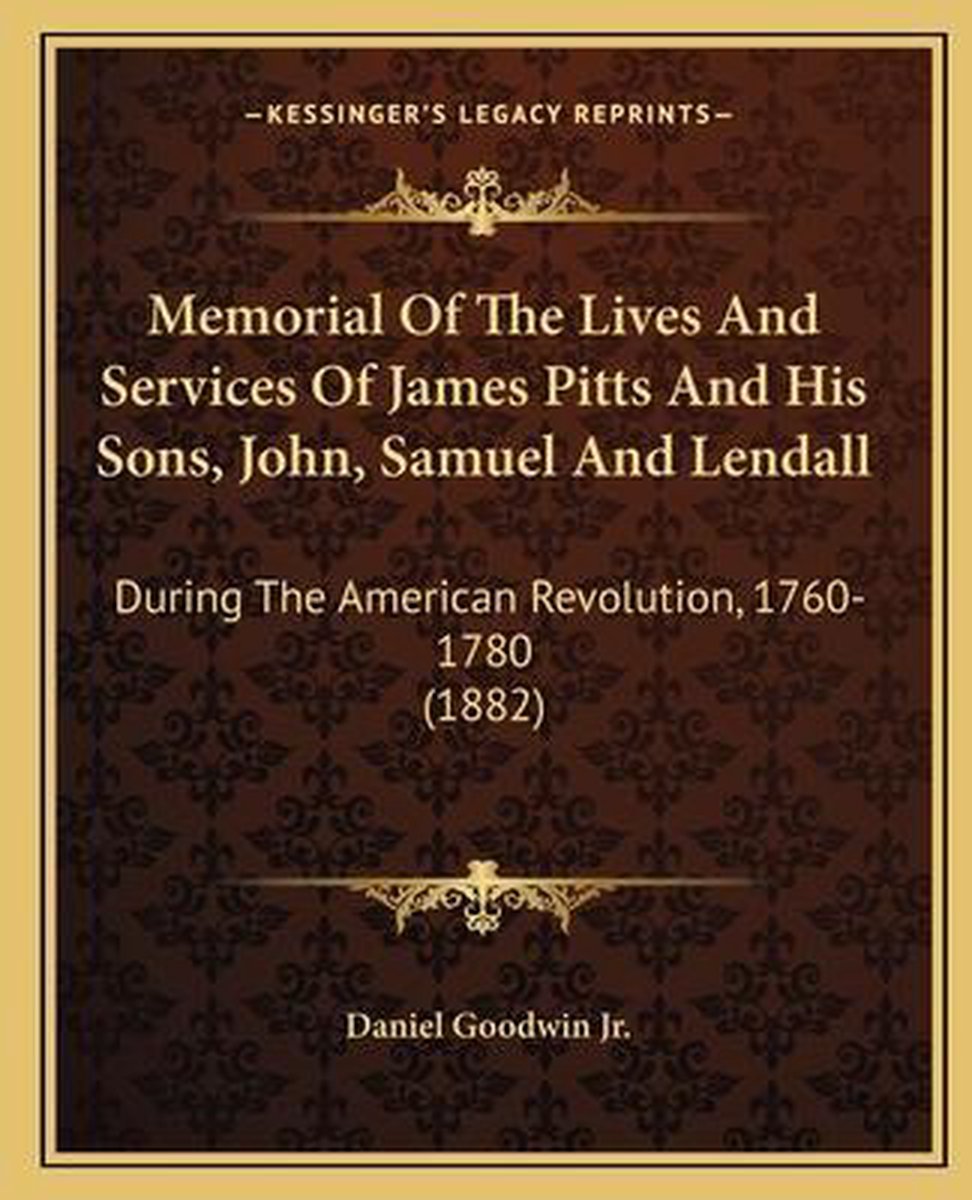 —KESSINGER'S LEGACY REPRINTS—

Memorial Of The Lives And Services Of James Pitts And His Sons, John, Samuel And Lendall

During The American Revolution, 1760-1780
(1882)

Daniel Goodwin Jr.